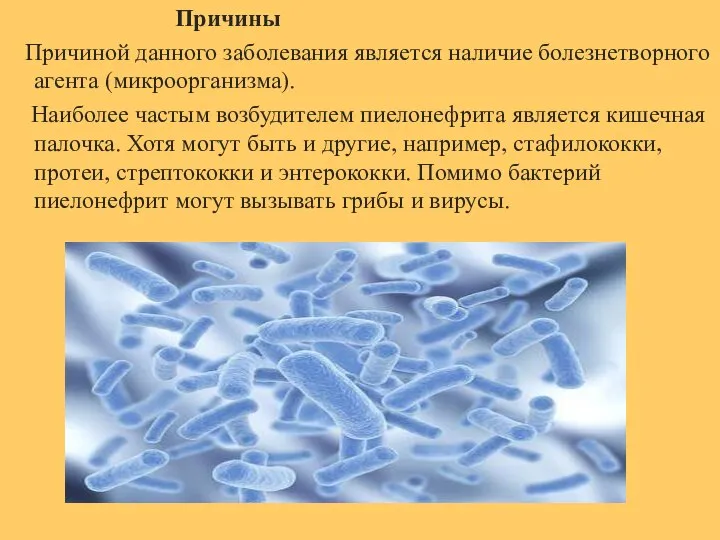 Причины

Причиной данного заболевания является наличие болезнетворного агента (микроорганизма).

Наиболее частым возбудителем пиелонефрита является кишечная палочка. Хотя могут быть и другие, например, стафилококки, протеи, стрептококки и энтерококки. Помимо бактерий пиелонефрит могут вызывать грибы и вирусы.